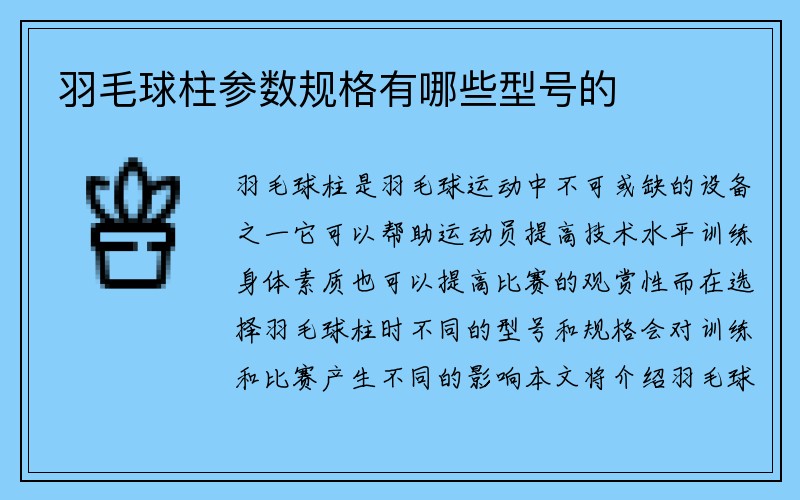 羽毛球柱参数规格有哪些型号的

羽毛球柱是羽毛球运动中不可或缺的设备之一它可以帮助运动员提高技术水平训练身体素质也可以提高比赛的观赏性而在选择羽毛球柱时不同的型号和规格会对训练和比赛产生不同的影响本文将介绍羽毛球